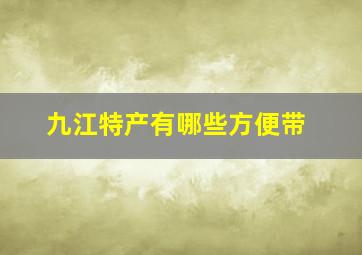 九江特产有哪些方便带